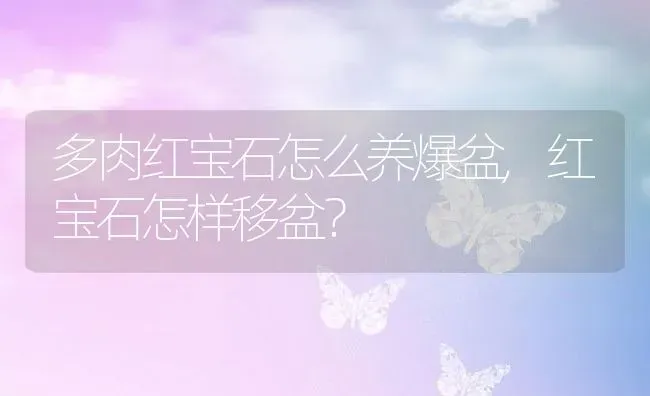 多肉红宝石怎么养爆盆，红宝石怎样移盆？